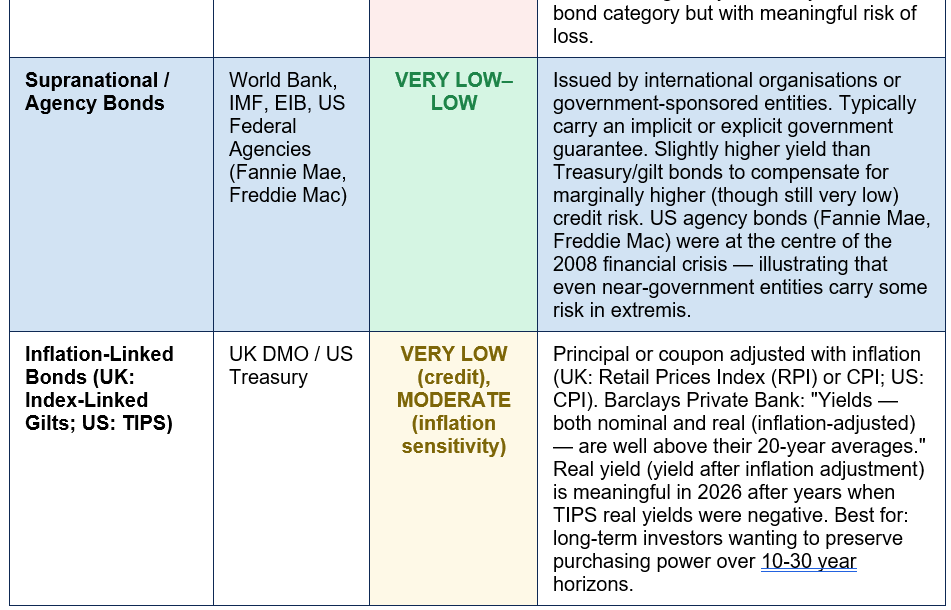 |  |  |  | bond category but with meaningful risk of loss. |
|---|---|---|---|
| Supranational / Agency Bonds | World Bank, IMF, EIB, US Federal Agencies (Fannie Mae, Freddie Mac) | VERY LOW–LOW | Issued by international organisations or government-sponsored entities. Typically carry an implicit or explicit government guarantee. Slightly higher yield than Treasury/gilt bonds to compensate for marginally higher (though still very low) credit risk. US agency bonds (Fannie Mae, Freddie Mac) were at the centre of the 2008 financial crisis — illustrating that even near-government entities carry some risk in extremis. |
| Inflation-Linked Bonds (UK: Index-Linked Gilts; US: TIPS) | UK DMO / US Treasury | VERY LOW (credit), MODERATE (inflation sensitivity) | Principal or coupon adjusted with inflation (UK: Retail Prices Index (RPI) or CPI; US: CPI). Barclays Private Bank: "Yields — both nominal and real (inflation-adjusted) — are well above their 20-year averages." Real yield (yield after inflation adjustment) is meaningful in 2026 after years when TIPS real yields were negative. Best for: long-term investors wanting to preserve purchasing power over 10-30 year horizons. |